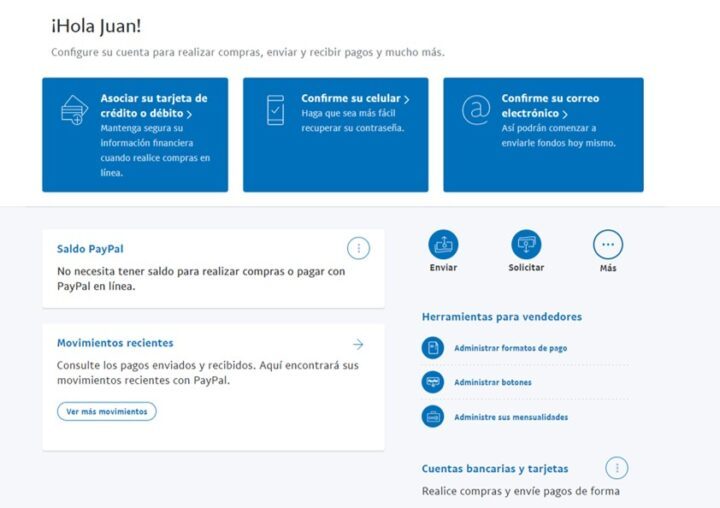 ¡Hola Juan!

Configure su cuenta para realizar compras, enviar y recibir pagos y mucho más.

Asociar su tarjeta de crédito o débito >
Mantenga segura su información financiera cuando realice compras en línea.

Confirme su celular >
Haga que sea más fácil recuperar su contraseña.

Confirme su correo electrónico >
Así podrán comenzar a enviarle fondos hoy mismo.

Saldo PayPal

No necesita tener saldo para realizar compras o pagar con PayPal en línea.

Movimientos recientes

Consulte los pagos enviados y recibidos. Aquí encontrará sus movimientos recientes con PayPal.

Ver más movimientos

Enviar

Solicitar

Más

Herramientas para vendedores

Administrar formatos de pago

Administrar botones

Administre sus mensualidades

Cuentas bancarias y tarjetas

Realice compras y envíe pagos de forma